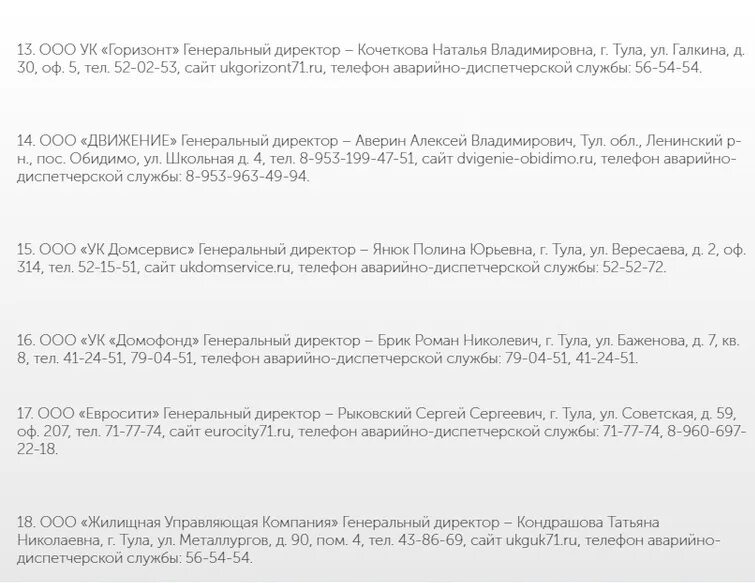 13. ООО УК «Горизонт» Генеральный директор – Кочеткова Наталья Владимировна, г. Тула, ул. Галкина, д. 30, оф. 5, тел. 52-02-53, сайт ukgorizont71.ru, телефон аварийно-диспетчерской службы: 56-54-54.

14. ООО «ДВИЖЕНИЕ» Генеральный директор – Аверин Алексей Владимирович, Тул. обл., Ленинский р-н., пос. Обидимо, ул. Школьная д. 4, тел. 8-953-199-47-51, сайт dvigenie-obidimo.ru, телефон аварийно-диспетчерской службы: 8-953-963-49-94.

15. ООО «УК Домсервис» Генеральный директор – Янюк Полина Юрьевна, г. Тула, ул. Вересаева, д. 2, оф. 314, тел. 52-15-51, сайт ukdomservice.ru, телефон аварийно-диспетчерской службы: 52-52-72.

16. ООО «УК «Домофонд» Генеральный директор – Брик Роман Николевич, г. Тула, ул. Баженова, д. 7, кв. 8, тел. 41-24-51, 79-04-51, телефон аварийно-диспетчерской службы: 79-04-51, 41-24-51.

17. ООО «Евросити» Генеральный директор – Рыковский Сергей Сергеевич, г. Тула, ул. Советская, д. 59, оф. 207, тел. 71-77-74, сайт eurocity71.ru, телефон аварийно-диспетчерской службы: 71-77-74, 8-960-697-22-18.

18. ООО «Жилищная Управляющая Компания» Генеральный директор – Кондрашова Татьяна Николаевна, г. Тула, ул. Металлургов, д. 90, пом. 4, тел. 43-86-69, сайт ukguk71.ru, телефон аварийно-диспетчерской службы: 56-54-54.